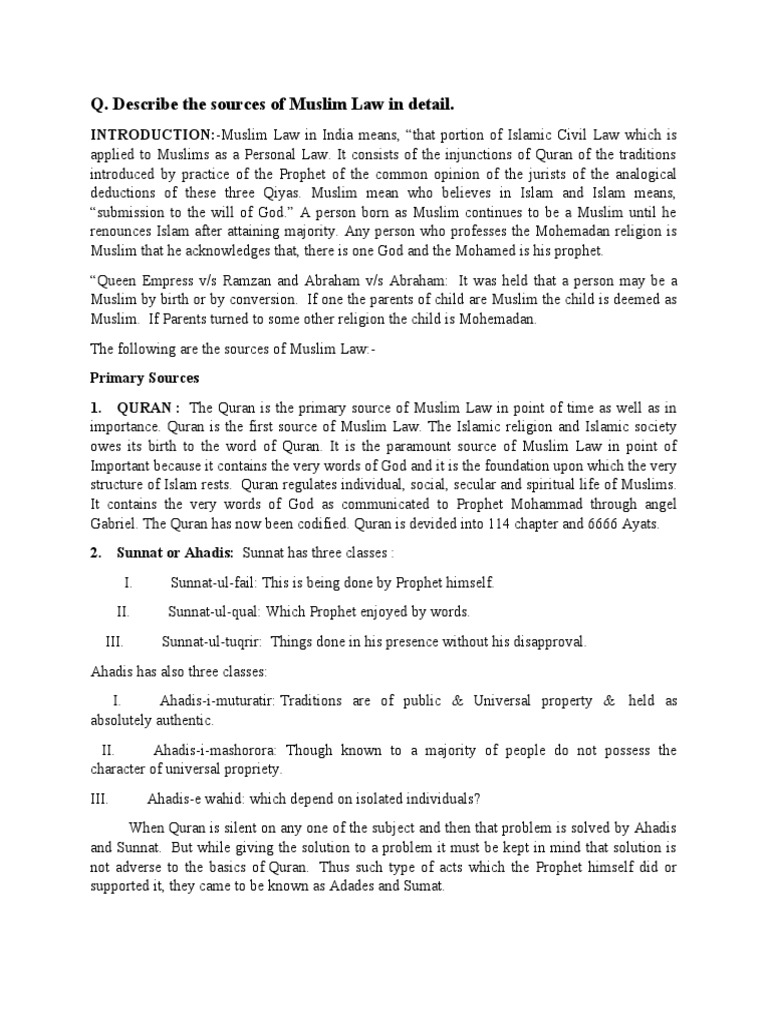 Q. Describe the sources of Muslim Law in detail.

INTRODUCTION:-Muslim Law in India means, "that portion of Islamic Civil Law which is applied to Muslims as a Personal Law. It consists of the injunctions of Quran of the traditions introduced by practice of the Prophet of the common opinion of the jurists of the analogical deductions of these three Qiyas. Muslim mean who believes in Islam and Islam means, "submission to the will of God." A person born as Muslim continues to be a Muslim until he renounces Islam after attaining majority. Any person who professes the Mohemadan religion is Muslim that he acknowledges that, there is one God and the Mohamed is his prophet.

"Queen Empress v/s Ramzan and Abraham v/s Abraham: It was held that a person may be a Muslim by birth or by conversion. If one the parents of child are Muslim the child is deemed as Muslim. If Parents turned to some other religion the child is Mohemadan.

The following are the sources of Muslim Law:-

Primary Sources

1. QURAN : The Quran is the primary source of Muslim Law in point of time as well as in importance. Quran is the first source of Muslim Law. The Islamic religion and Islamic society owes its birth to the word of Quran. It is the paramount source of Muslim Law in point of Important because it contains the very words of God and it is the foundation upon which the very structure of Islam rests. Quran regulates individual, social, secular and spiritual life of Muslims. It contains the very words of God as communicated to Prophet Mohammad through angel Gabriel. The Quran has now been codified. Quran is devided into 114 chapter and 6666 Ayats.

2. Sunnat or Ahadis: Sunnat has three classes :

I. Sunnat-ul-fail: This is being done by Prophet himself.

II. Sunnat-ul-qual: Which Prophet enjoyed by words.

III. Sunnat-ul-tuqrir: Things done in his presence without his disapproval.

Ahadis has also three classes:

I. Ahadis-i-muturatir: Traditions are of public & Universal property & held as absolutely authentic.

II. Ahadis-i-mashorora: Though known to a majority of people do not possess the character of universal propriety.

III. Ahadis-e wahid: which depend on isolated individuals?

When Quran is silent on any one of the subject and then that problem is solved by Ahadis and Sunnat. But while giving the solution to a problem it must be kept in mind that solution is not adverse to the basics of Quran. Thus such type of acts which the Prophet himself did or supported it, they came to be known as Adades and Sumat.